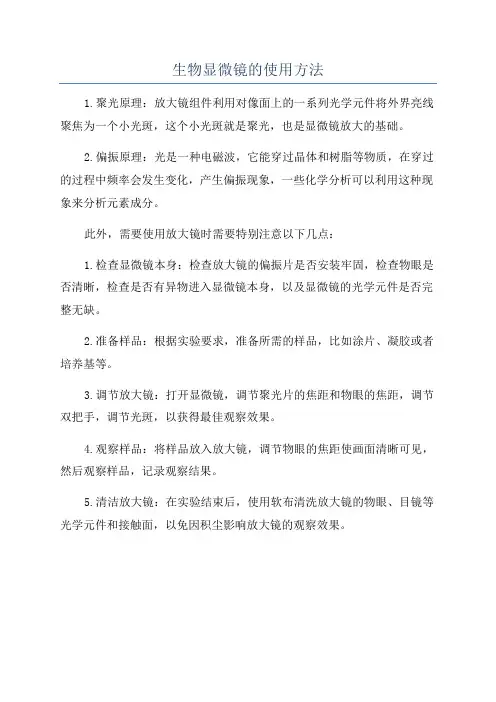 生物显微镜的使用方法

1.聚光原理：放大镜组件利用对像面上的一系列光学元件将外界亮线聚焦为一个小光斑，这个小光斑就是聚光，也是显微镜放大的基础。

2.偏振原理：光是一种电磁波，它能穿过晶体和树脂等物质，在穿过的过程中频率会发生变化，产生偏振现象，一些化学分析可以利用这种现象来分析元素成分。

此外，需要使用放大镜时需要特别注意以下几点：

1.检查显微镜本身：检查放大镜的偏振片是否安装牢固，检查物眼是否清晰，检查是否有异物进入显微镜本身，以及显微镜的光学元件是否完整无缺。

2.准备样品：根据实验要求，准备所需的样品，比如涂片、凝胶或者培养基等。

3.调节放大镜：打开显微镜，调节聚光片的焦距和物眼的焦距，调节双把手，调节光斑，以获得最佳观察效果。

4.观察样品：将样品放入放大镜，调节物眼的焦距使画面清晰可见，然后观察样品，记录观察结果。

5.清洁放大镜：在实验结束后，使用软布清洗放大镜的物眼、目镜等光学元件和接触面，以免因积尘影响放大镜的观察效果。